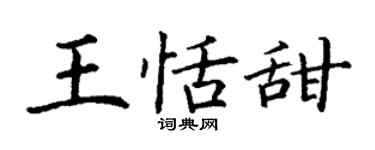 王恬甜
词典网